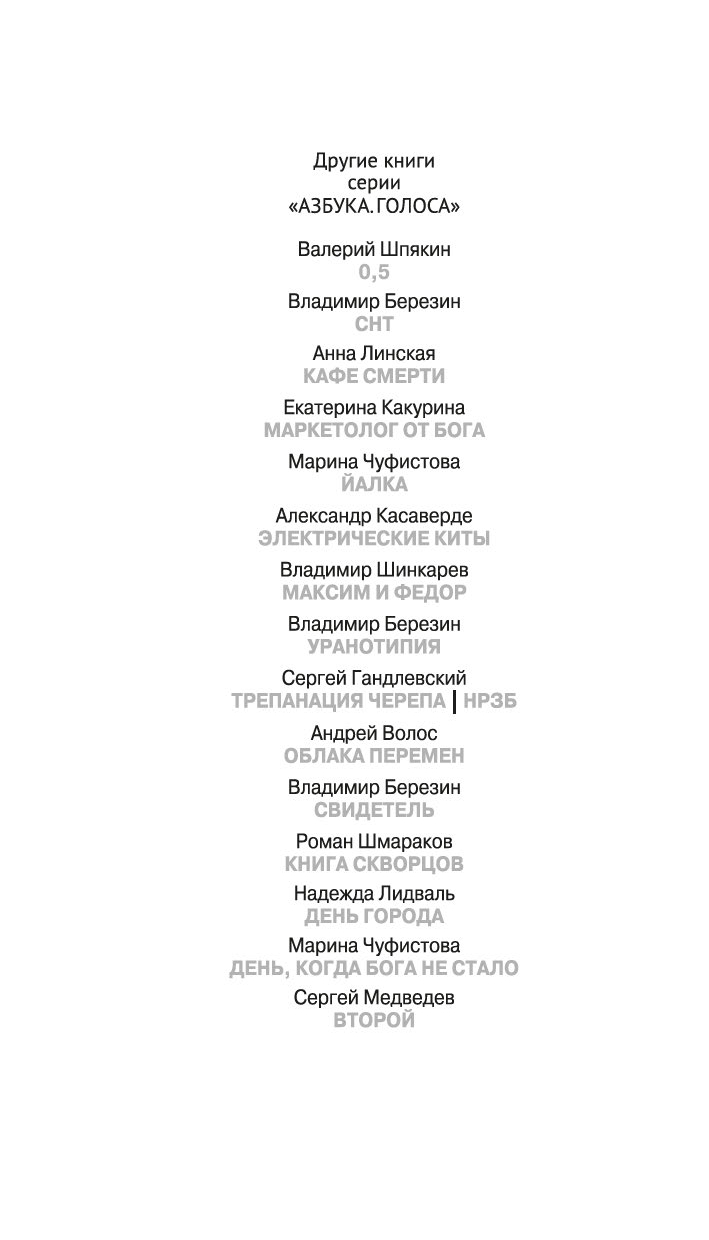 Другие книги
серии
«АЗБУКА. ГОЛОСА»

Валерий Шпякин
0,5

Владимир Березин
СНТ

Анна Линская
КАФЕ СМЕРТИ

Екатерина Какурина
МАРКЕТОЛОГ ОТ БОГА

Марина Чуфистова
ЙАЛКА

Александр Касаверде
ЭЛЕКТРИЧЕСКИЕ КИТЫ

Владимир Шинкарев
МАКСИМ И ФЕДОР

Владимир Березин
УРАНОТИПИЯ

Сергей Гандлевский
ТРЕПАНАЦИЯ ЧЕРЕПА | НРЗБ

Андрей Волос
ОБЛАКА ПЕРЕМЕН

Владимир Березин
СВИДЕТЕЛЬ

Роман Шмараков
КНИГА СКВОРЦОВ

Надежда Лидваль
ДЕНЬ ГОРОДА

Марина Чуфистова
ДЕНЬ, КОГДА БОГА НЕ СТАЛО

Сергей Медведев
ВТОРОЙ